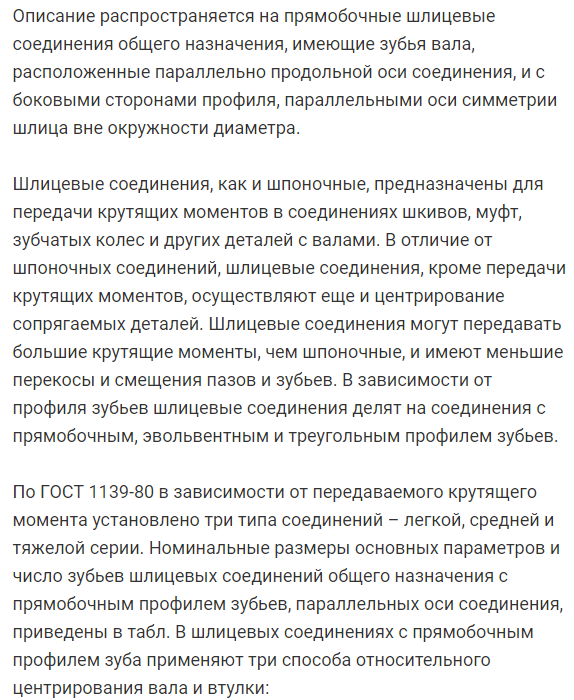 Описание распространяется на прямобочные шлицевые соединения общего назначения, имеющие зубья вала, расположенные параллельно продольной оси соединения, и с боковыми сторонами профиля, параллельными оси симметрии шлица вне окружности диаметра.

Шлицевые соединения, как и шпоночные, предназначены для передачи крутящих моментов в соединениях шкивов, муфт, зубчатых колес и других деталей с валами. В отличие от шпоночных соединений, шлицевые соединения, кроме передачи крутящих моментов, осуществляют еще и центрирование сопрягаемых деталей. Шлицевые соединения могут передавать большие крутящие моменты, чем шпоночные, и имеют меньшие перекосы и смещения пазов и зубьев. В зависимости от профиля зубьев шлицевые соединения делят на соединения с прямобочным, эвольвентным и треугольным профилем зубьев.

По ГОСТ 1139-80 в зависимости от передаваемого крутящего момента установлено три типа соединений – легкой, средней и тяжелой серии. Номинальные размеры основных параметров и число зубьев шлицевых соединений общего назначения с прямобочным профилем зубьев, параллельных оси соединения, приведены в табл. В шлицевых соединениях с прямобочным профилем зуба применяют три способа относительного центрирования вала и втулки: